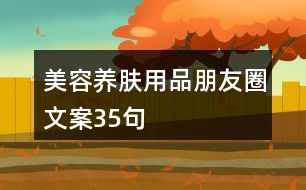 美容养肤用品朋友圈文案35句